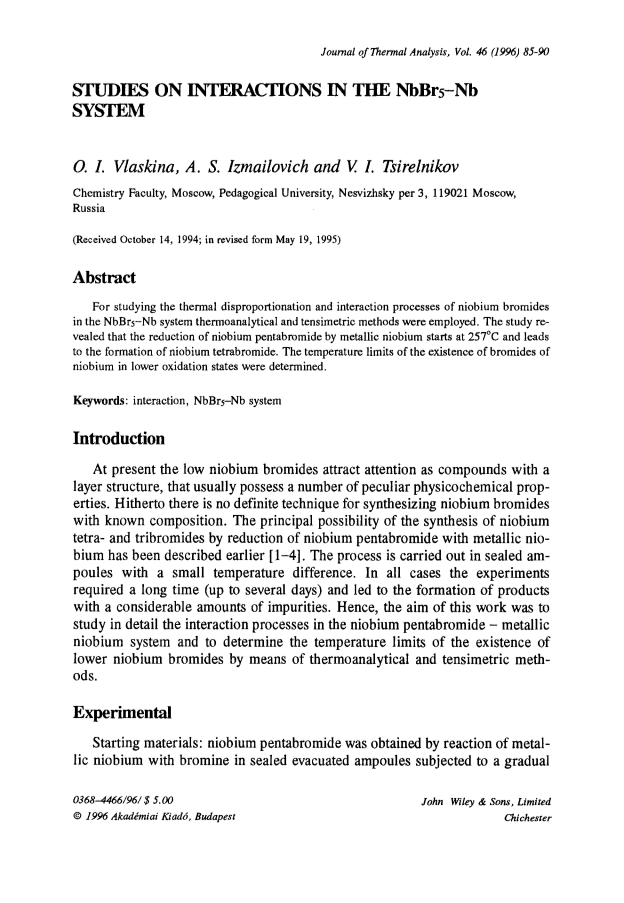 Journal of Thermal Analysis, Vol. 46 (1996) 85-90

STUDIES ON INTERACTIONS IN THE $NbBr_5$–Nb SYSTEM

O. I. Vlaskina, A. S. Izmailovich and V. I. Tsirelnikov

Chemistry Faculty, Moscow, Pedagogical University, Nesvizhsky per 3, 119021 Moscow, Russia

(Received October 14, 1994; in revised form May 19, 1995)

Abstract

For studying the thermal disproportionation and interaction processes of niobium bromides in the $NbBr_5$–Nb system thermoanalytical and tensimetric methods were employed. The study revealed that the reduction of niobium pentabromide by metallic niobium starts at 257°C and leads to the formation of niobium tetrabromide. The temperature limits of the existence of bromides of niobium in lower oxidation states were determined.

Keywords: interaction, $NbBr_5$–Nb system

Introduction

At present the low niobium bromides attract attention as compounds with a layer structure, that usually possess a number of peculiar physicochemical properties. Hitherto there is no definite technique for synthesizing niobium bromides with known composition. The principal possibility of the synthesis of niobium tetra- and tribromides by reduction of niobium pentabromide with metallic niobium has been described earlier [1–4]. The process is carried out in sealed ampoules with a small temperature difference. In all cases the experiments required a long time (up to several days) and led to the formation of products with a considerable amounts of impurities. Hence, the aim of this work was to study in detail the interaction processes in the niobium pentabromide – metallic niobium system and to determine the temperature limits of the existence of lower niobium bromides by means of thermoanalytical and tensimetric methods.

Experimental

Starting materials: niobium pentabromide was obtained by reaction of metallic niobium with bromine in sealed evacuated ampoules subjected to a gradual

0368–4466/96/ $ 5.00
© 1996 Akadémiai Kiadó, Budapest

John Wiley & Sons, Limited
Chichester